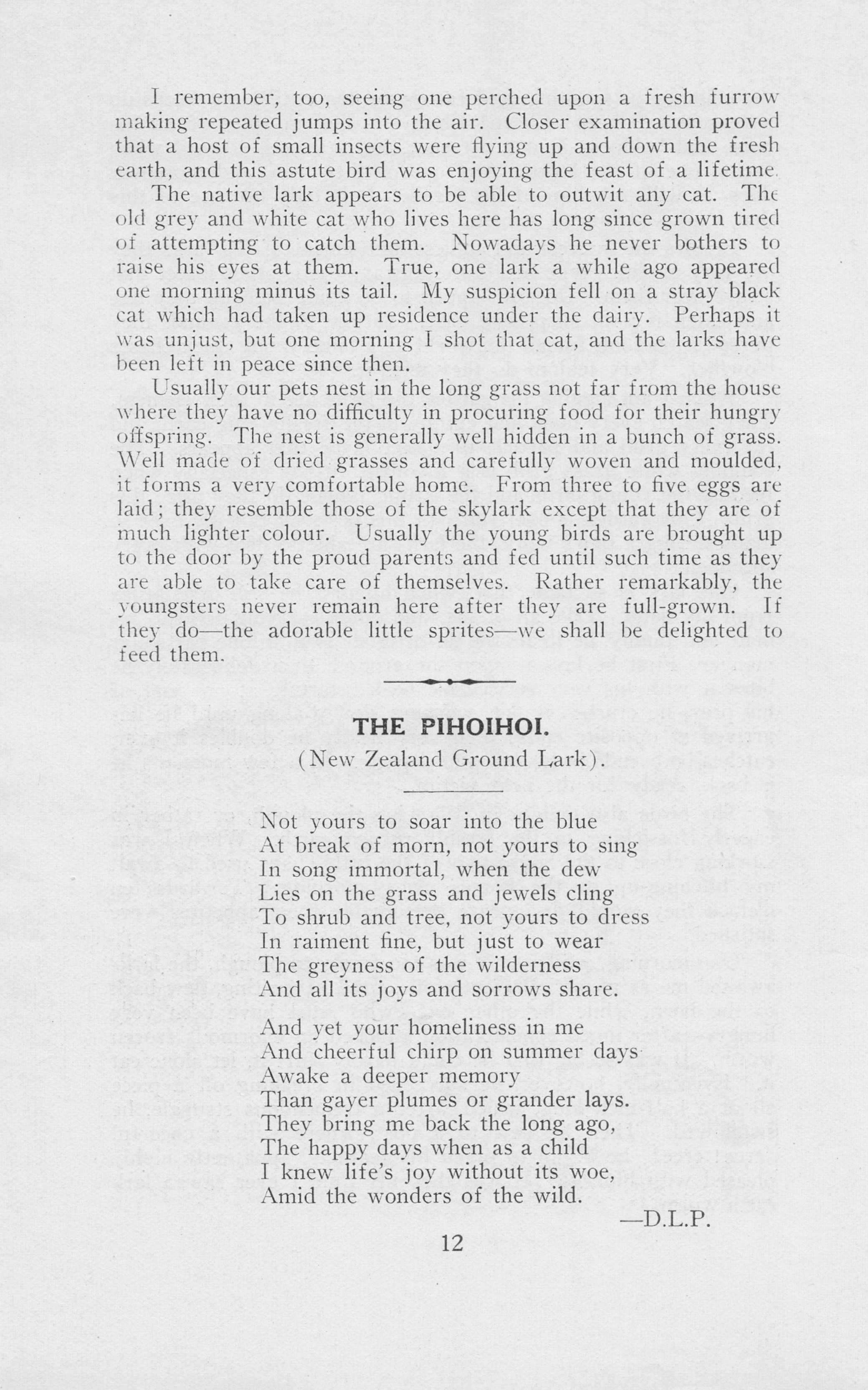 I remember, too, seeing one perched upon a fresh furrow making repeated jumps into the air. Closer examination proved that a host of small insects were flying up and down the fresh earth, and this astute bird was enjoying the feast of a lifetime.

The native lark appears to be able to outwit any cat. The old grey and white cat who lives here has long since grown tired of attempting to catch them. Nowadays he never bothers to raise his eyes at them. True, one lark a while ago appeared one morning minus its tail. My suspicion fell on a stray black cat which had taken up residence under the dairy. Perhaps it was unjust, but one morning I shot that cat, and the larks have been left in peace since then.

Usually our pets nest in the long grass not far from the house where they have no difficulty in procuring food for their hungry offspring. The nest is generally well hidden in a bunch of grass. Well made of dried grasses and carefully woven and moulded, it forms a very comfortable home. From three to five eggs are laid; they resemble those of the skylark except that they are of much lighter colour. Usually the young birds are brought up to the door by the proud parents and fed until such time as they are able to take care of themselves. Rather remarkably, the youngsters never remain here after they are full-grown. If they do—the adorable little sprites—we shall be delighted to feed them.

THE PIHOIHOI.
(New Zealand Ground Lark).

Not yours to soar into the blue
At break of morn, not yours to sing
In song immortal, when the dew
Lies on the grass and jewels cling
To shrub and tree, not yours to dress
In raiment fine, but just to wear
The greyness of the wilderness
And all its joys and sorrows share.

And yet your homeliness in me
And cheerful chirp on summer days
Awake a deeper memory
Than gayer plumes or grander lays.
They bring me back the long ago,
The happy days when as a child
I knew life's joy without its woe,
Amid the wonders of the wild.

—D.L.P.

12